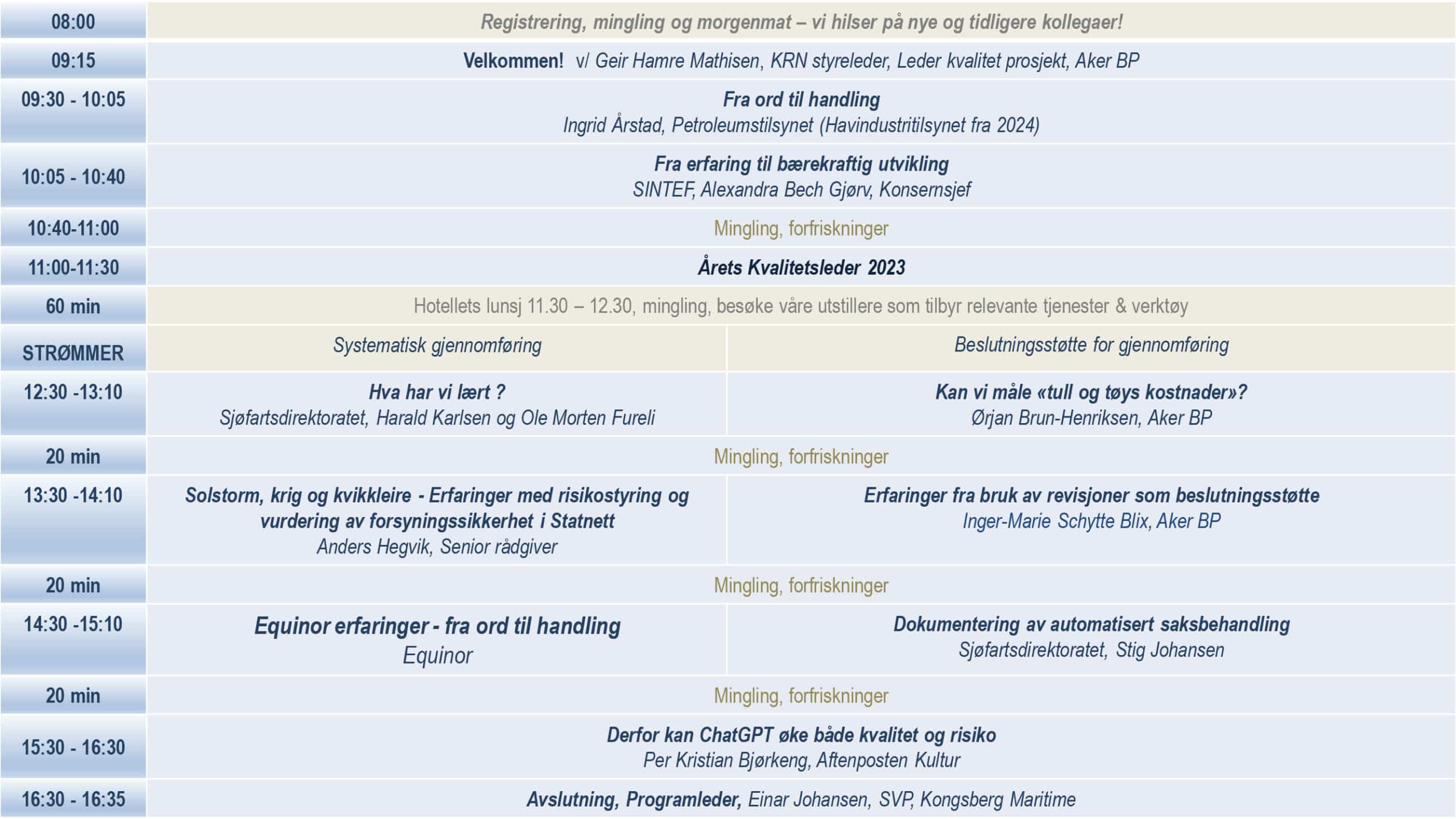 | 08:00 | Registrering, mingling og morgenmat – vi hilser på nye og tidligere kollegaer! | |
|---|---|---|
| 09:15 | Velkommen! v/ Geir Hamre Mathisen, KRN styreleder, Leder kvalitet prosjekt, Aker BP | |
| 09:30 - 10:05 | Fra ord til handling Ingrid Årstad, Petroleumstilsynet (Havindustritilsynet fra 2024) | |
| 10:05 - 10:40 | Fra erfaring til bærekraftig utvikling SINTEF, Alexandra Bech Gjørv, Konsernsjef | |
| 10:40-11:00 | Mingling, forfriskninger | |
| 11:00-11:30 | Årets Kvalitetsleder 2023 | |
| 60 min | Hotellets lunsj 11.30 – 12.30, mingling, besøke våre utstillere som tilbyr relevante tjenester & verktøy | |
| STRØMMER | Systematisk gjennomføring | Beslutningsstøtte for gjennomføring |
| 12:30 -13:10 | Hva har vi lært ? Sjøfartsdirektoratet, Harald Karlsen og Ole Morten Fureli | Kan vi måle «tull og tøys kostnader»? Ørjan Brun-Henriksen, Aker BP |
| 20 min | Mingling, forfriskninger | |
| 13:30 -14:10 | Solstorm, krig og kvikkleire - Erfaringer med risikostyring og vurdering av forsyningssikkerhet i Statnett Anders Hegvik, Senior rådgiver | Erfaringer fra bruk av revisjoner som beslutningsstøtte Inger-Marie Schytte Blix, Aker BP |
| 20 min | Mingling, forfriskninger | |
| 14:30 -15:10 | Equinor erfaringer - fra ord til handling Equinor | Dokumentering av automatisert saksbehandling Sjøfartsdirektoratet, Stig Johansen |
| 20 min | Mingling, forfriskninger | |
| 15:30 - 16:30 | Derfor kan ChatGPT øke både kvalitet og risiko Per Kristian Bjørkeng, Aftenposten Kultur | |
| 16:30 - 16:35 | Avslutning, Programleder, Einar Johansen, SVP, Kongsberg Maritime | |